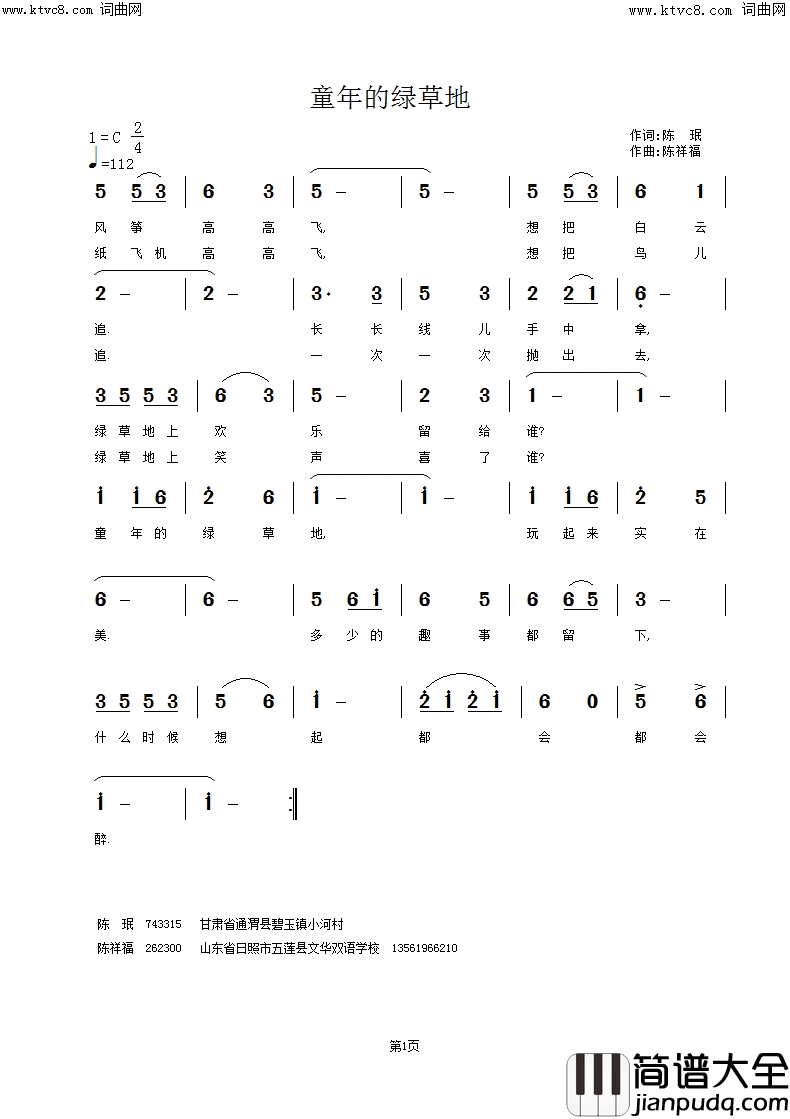 www.ktvc8.com 词曲网 www.ktvc8.com 词曲网

童年的绿草地

1=C $\frac{2}{4}$
♩=112

作词:陈 珉
作曲:陈祥福

5 5 3 | 6 3 | 5 – | 5 – | 5 5 3 | 6 1 |
风 筝 高 高 飞, 想 把 白 云
纸 飞 机 高 高 飞, 想 把 鸟 儿

2 – | 2 – | 3· 3 | 5 3 | 2 2 1 | 6 – |
追. 长 长 线 儿 手 中 拿,
追. 一 次 一 次 抛 出 去,

3 5 5 3 | 6 3 | 5 – | 2 3 | 1 – | 1 – |
绿 草 地 上 欢 乐 留 给 谁?
绿 草 地 上 笑 声 喜 了 谁?

i i 6 | 2 6 | i – | i – | i i 6 | 2 5 |
童 年 的 绿 草 地, 玩 起 来 实 在

6 – | 6 – | 5 6 i | 6 5 | 6 6 5 | 3 – |
美. 多 少 的 趣 事 都 留 下,

3 5 5 3 | 5 6 | i – | 2 i 2 i | 6 0 | 5 6 |
什 么 时 候 想 起 都 会 都 会

i – | i – :‖
醉.

陈 珉 743315 甘肃省通渭县碧玉镇小河村
陈祥福 262300 山东省日照市五莲县文华双语学校 13561966210

第1页

简谱大全
www.jianpudq.com